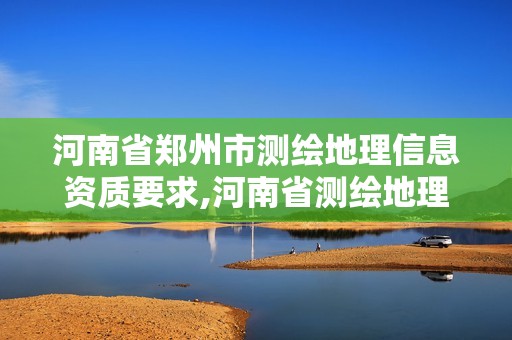 河南省郑州市测绘地理信息资质要求,河南省测绘地理